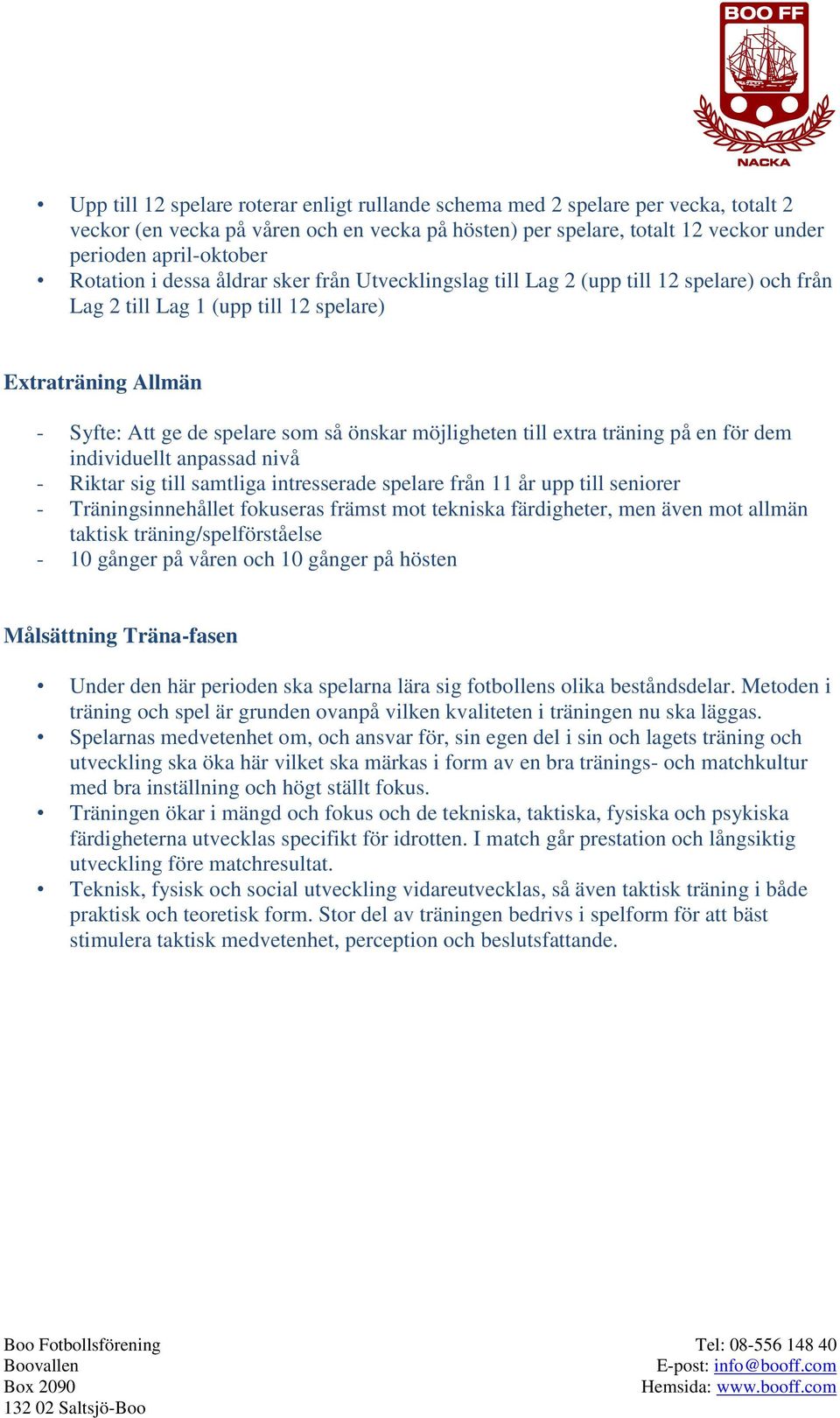 BOO FF
NACKA

• Upp till 12 spelare roterar enligt rullande schema med 2 spelare per vecka, totalt 2 veckor (en vecka på våren och en vecka på hösten) per spelare, totalt 12 veckor under perioden april-oktober
• Rotation i dessa åldrar sker från Utvecklingslag till Lag 2 (upp till 12 spelare) och från Lag 2 till Lag 1 (upp till 12 spelare)

Extraträning Allmän

- Syfte: Att ge de spelare som så önskar möjligheten till extra träning på en för dem individuellt anpassad nivå
- Riktar sig till samtliga intresserade spelare från 11 år upp till seniorer
- Träningsinnehållet fokuseras främst mot tekniska färdigheter, men även mot allmän taktisk träning/spelförståelse
- 10 gånger på våren och 10 gånger på hösten

Målsättning Träna-fasen

• Under den här perioden ska spelarna lära sig fotbollens olika beståndsdelar. Metoden i träning och spel är grunden ovanpå vilken kvaliteten i träningen nu ska läggas.
• Spelarnas medvetenhet om, och ansvar för, sin egen del i sin och lagets träning och utveckling ska öka här vilket ska märkas i form av en bra tränings- och matchkultur med bra inställning och högt ställt fokus.
• Träningen ökar i mängd och fokus och de tekniska, taktiska, fysiska och psykiska färdigheterna utvecklas specifikt för idrotten. I match går prestation och långsiktig utveckling före matchresultat.
• Teknisk, fysisk och social utveckling vidareutvecklas, så även taktisk träning i både praktisk och teoretisk form. Stor del av träningen bedrivs i spelform för att bäst stimulera taktisk medvetenhet, perception och beslutsfattande.

Boo Fotbollsförening
Boovallen
Box 2090
132 02 Saltsjö-Boo

Tel: 08-556 148 40
E-post: info@booff.com
Hemsida: www.booff.com